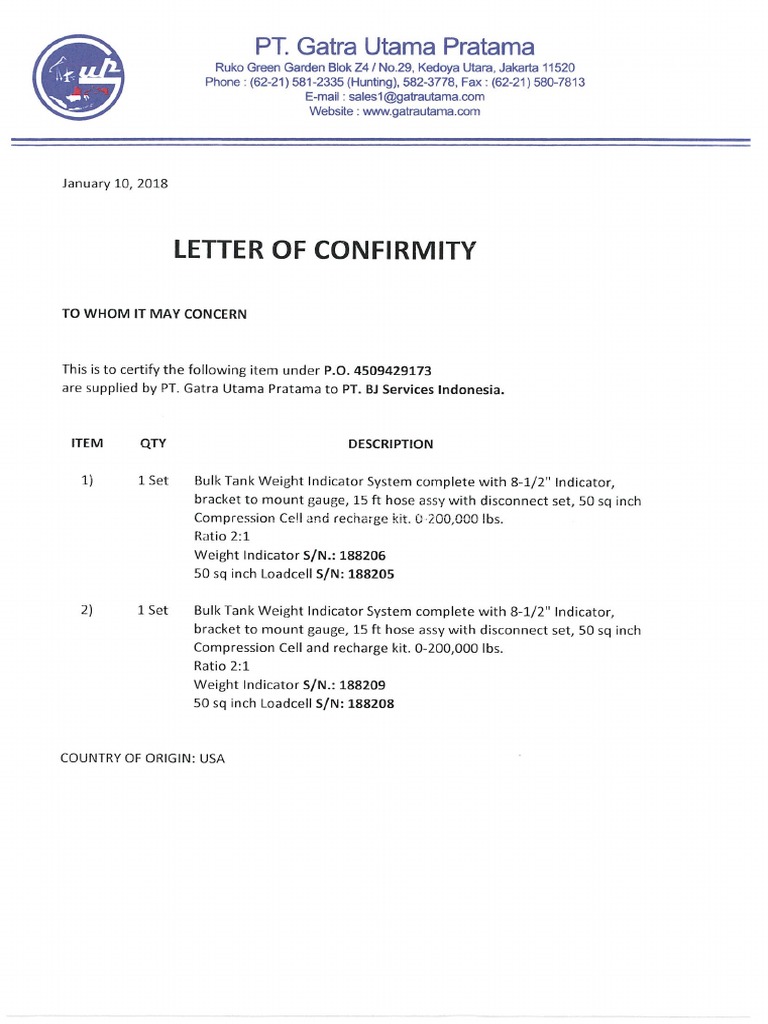 PT. Gatra Utama Pratama
Ruko Green Garden Blok Z4 / No.29, Kedoya Utara, Jakarta 11520
Phone : (62-21) 581-2335 (Hunting), 582-3778, Fax : (62-21) 580-7813
E-mail : sales1@gatrautama.com
Website : www.gatrautama.com

January 10, 2018

LETTER OF CONFIRMITY

TO WHOM IT MAY CONCERN

This is to certify the following item under P.O. 4509429173 are supplied by PT. Gatra Utama Pratama to PT. BJ Services Indonesia.

| ITEM | QTY | DESCRIPTION |
|---|---|---|
| 1) | 1 Set | Bulk Tank Weight Indicator System complete with 8-1/2" Indicator, bracket to mount gauge, 15 ft hose assy with disconnect set, 50 sq inch Compression Cell and recharge kit. 0-200,000 lbs. Ratio 2:1 Weight Indicator S/N.: 188206 50 sq inch Loadcell S/N: 188205 |
| 2) | 1 Set | Bulk Tank Weight Indicator System complete with 8-1/2" Indicator, bracket to mount gauge, 15 ft hose assy with disconnect set, 50 sq inch Compression Cell and recharge kit. 0-200,000 lbs. Ratio 2:1 Weight Indicator S/N.: 188209 50 sq inch Loadcell S/N: 188208 |

COUNTRY OF ORIGIN: USA